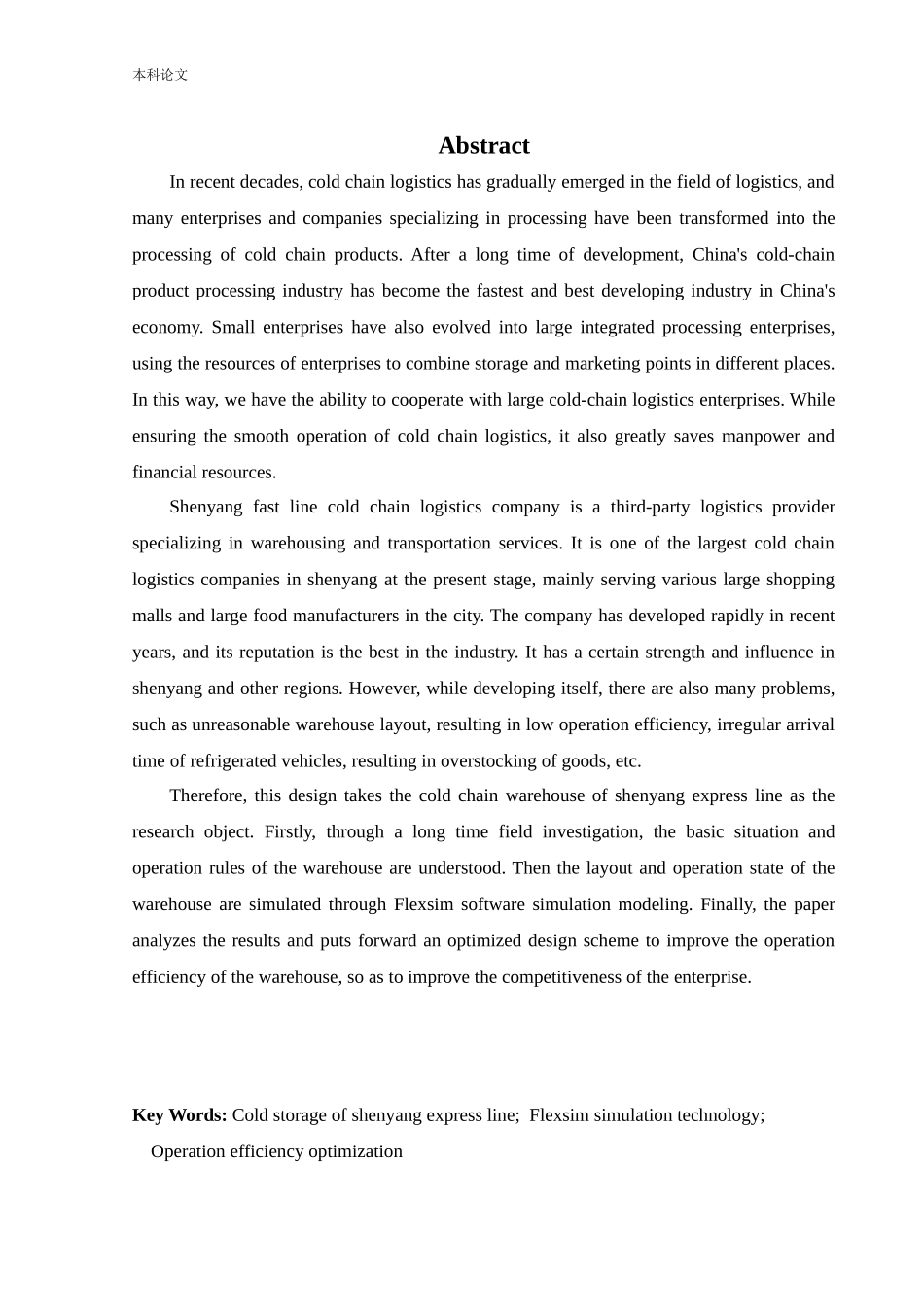 本科论文

Abstract

In recent decades, cold chain logistics has gradually emerged in the field of logistics, and many enterprises and companies specializing in processing have been transformed into the processing of cold chain products. After a long time of development, China's cold-chain product processing industry has become the fastest and best developing industry in China's economy. Small enterprises have also evolved into large integrated processing enterprises, using the resources of enterprises to combine storage and marketing points in different places. In this way, we have the ability to cooperate with large cold-chain logistics enterprises. While ensuring the smooth operation of cold chain logistics, it also greatly saves manpower and financial resources.

Shenyang fast line cold chain logistics company is a third-party logistics provider specializing in warehousing and transportation services. It is one of the largest cold chain logistics companies in shenyang at the present stage, mainly serving various large shopping malls and large food manufacturers in the city. The company has developed rapidly in recent years, and its reputation is the best in the industry. It has a certain strength and influence in shenyang and other regions. However, while developing itself, there are also many problems, such as unreasonable warehouse layout, resulting in low operation efficiency, irregular arrival time of refrigerated vehicles, resulting in overstocking of goods, etc.

Therefore, this design takes the cold chain warehouse of shenyang express line as the research object. Firstly, through a long time field investigation, the basic situation and operation rules of the warehouse are understood. Then the layout and operation state of the warehouse are simulated through Flexsim software simulation modeling. Finally, the paper analyzes the results and puts forward an optimized design scheme to improve the operation efficiency of the warehouse, so as to improve the competitiveness of the enterprise.

Key Words: Cold storage of shenyang express line; Flexsim simulation technology; Operation efficiency optimization